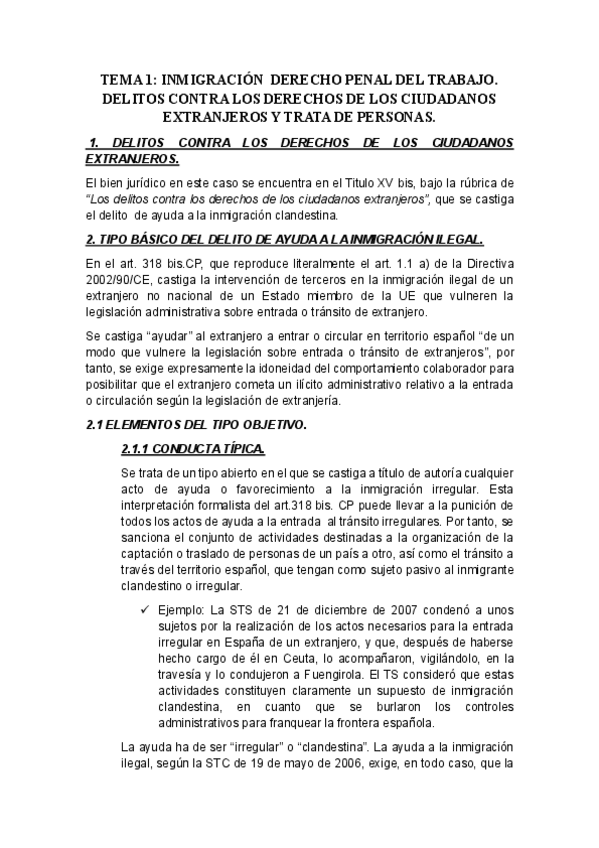 TEMA 1: INMIGRACIÓN DERECHO PENAL DEL TRABAJO. DELITOS CONTRA LOS DERECHOS DE LOS CIUDADANOS EXTRANJEROS Y TRATA DE PERSONAS.

1. DELITOS CONTRA LOS DERECHOS DE LOS CIUDADANOS EXTRANJEROS.

El bien jurídico en este caso se encuentra en el Titulo XV bis, bajo la rúbrica de "Los delitos contra los derechos de los ciudadanos extranjeros", que se castiga el delito de ayuda a la inmigración clandestina.

2. TIPO BÁSICO DEL DELITO DE AYUDA A LA INMIGRACIÓN ILEGAL.

En el art. 318 bis.CP, que reproduce literalmente el art. 1.1 a) de la Directiva 2002/90/CE, castiga la intervención de terceros en la inmigración ilegal de un extranjero no nacional de un Estado miembro de la UE que vulneren la legislación administrativa sobre entrada o tránsito de extranjero.

Se castiga "ayudar" al extranjero a entrar o circular en territorio español "de un modo que vulnere la legislación sobre entrada o tránsito de extranjeros", por tanto, se exige expresamente la idoneidad del comportamiento colaborador para posibilitar que el extranjero cometa un ilícito administrativo relativo a la entrada o circulación según la legislación de extranjería.

2.1 ELEMENTOS DEL TIPO OBJETIVO.

2.1.1 CONDUCTA TÍPICA.

Se trata de un tipo abierto en el que se castiga a título de autoría cualquier acto de ayuda o favorecimiento a la inmigración irregular. Esta interpretación formalista del art.318 bis. CP puede llevar a la punición de todos los actos de ayuda a la entrada al tránsito irregulares. Por tanto, se sanciona el conjunto de actividades destinadas a la organización de la captación o traslado de personas de un país a otro, así como el tránsito a través del territorio español, que tengan como sujeto pasivo al inmigrante clandestino o irregular.

✓ Ejemplo: La STS de 21 de diciembre de 2007 condenó a unos sujetos por la realización de los actos necesarios para la entrada irregular en España de un extranjero, y que, después de haberse hecho cargo de él en Ceuta, lo acompañaron, vigilándolo, en la travesía y lo condujeron a Fuengirola. El TS consideró que estas actividades constituyen claramente un supuesto de inmigración clandestina, en cuanto que se burlaron los controles administrativos para franquear la frontera española.

La ayuda ha de ser "irregular" o "clandestina". La ayuda a la inmigración ilegal, según la STC de 19 de mayo de 2006, exige, en todo caso, que la